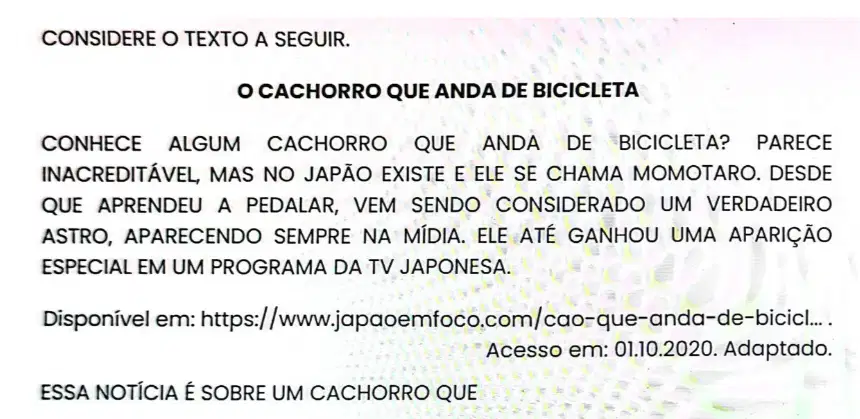 CONSIDERE O TEXTO A SEGUIR.

O CACHORRO QUE ANDA DE BICICLETA

CONHECE ALGUM CACHORRO QUE ANDA DE BICICLETA? PARECE INACREDITÁVEL, MAS NO JAPÃO EXISTE E ELE SE CHAMA MOMOTARO. DESDE QUE APRENDEU A PEDALAR, VEM SENDO CONSIDERADO UM VERDADEIRO ASTRO, APARECENDO SEMPRE NA MÍDIA. ELE ATÉ GANHOU UMA APARIÇÃO ESPECIAL EM UM PROGRAMA DA TV JAPONESA.

Disponível em: https://www.japaoemfoco.com/cao-que-anda-de-bicicl... .
Acesso em: 01.10.2020. Adaptado.

ESSA NOTÍCIA É SOBRE UM CACHORRO QUE